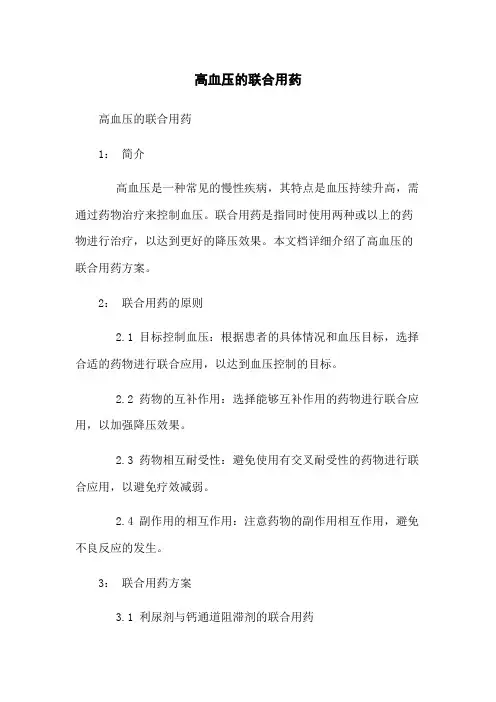 高血压的联合用药

高血压的联合用药

1： 简介

高血压是一种常见的慢性疾病，其特点是血压持续升高，需通过药物治疗来控制血压。联合用药是指同时使用两种或以上的药物进行治疗，以达到更好的降压效果。本文档详细介绍了高血压的联合用药方案。

2： 联合用药的原则

2.1 目标控制血压：根据患者的具体情况和血压目标，选择合适的药物进行联合应用，以达到血压控制的目标。

2.2 药物的互补作用：选择能够互补作用的药物进行联合应用，以加强降压效果。

2.3 药物相互耐受性：避免使用有交叉耐受性的药物进行联合应用，以避免疗效减弱。

2.4 副作用的相互作用：注意药物的副作用相互作用，避免不良反应的发生。

3： 联合用药方案

3.1 利尿剂与钙通道阻滞剂的联合用药